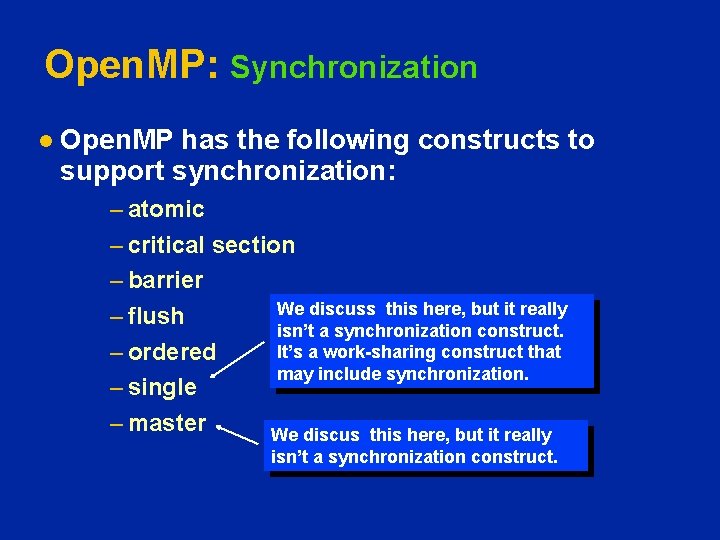 OpenMP: Synchronization

• OpenMP has the following constructs to support synchronization:

– atomic
– critical section
– barrier
– flush
– ordered
– single
– master

We discuss this here, but it really isn't a synchronization construct. It's a work-sharing construct that may include synchronization.

We discus this here, but it really isn't a synchronization construct.